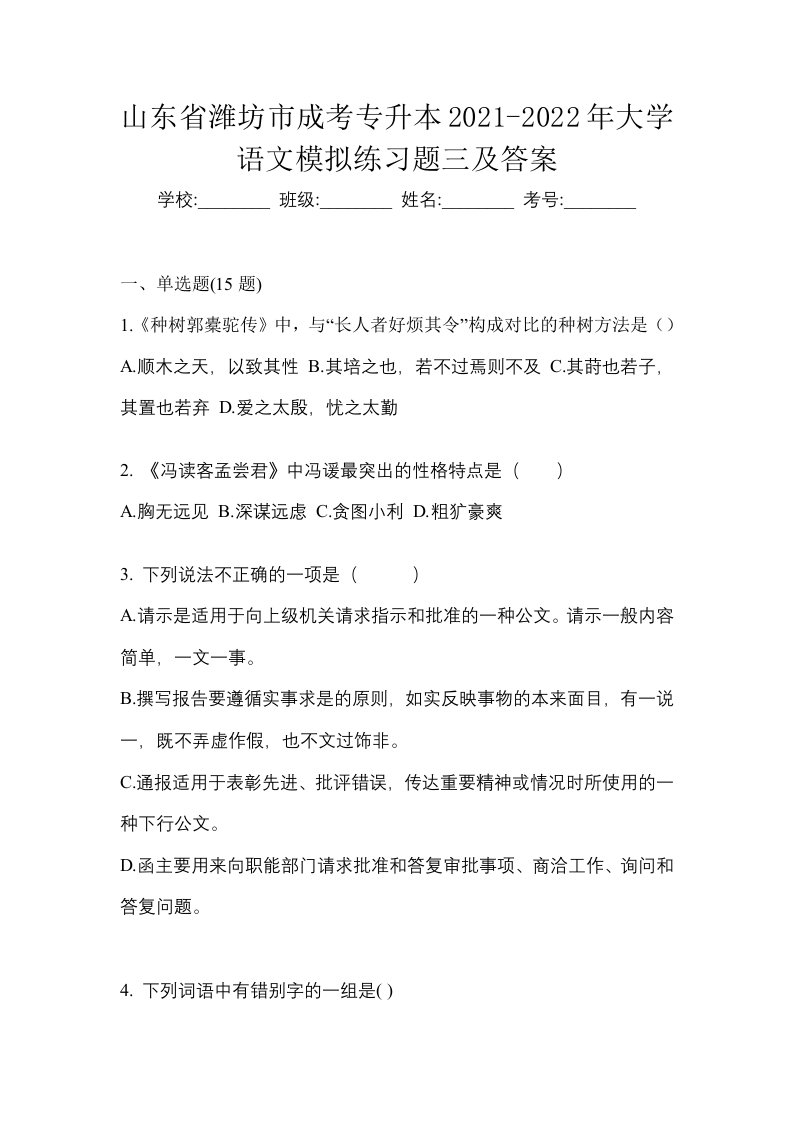 山东省潍坊市成考专升本2021-2022年大学语文模拟练习题三及答案

学校:________ 班级:________ 姓名:________ 考号:________

一、单选题(15 题)

1.《种树郭橐驼传》中，与“长人者好烦其令”构成对比的种树方法是（）

A.顺木之天，以致其性 B.其培之也，若不过焉则不及 C.其莳也若子，其置也若弃 D.爱之太殷，忧之太勤

2. 《冯读客孟尝君》中冯谖最突出的性格特点是（　　）

A.胸无远见 B.深谋远虑 C.贪图小利 D.粗犷豪爽

3. 下列说法不正确的一项是（　　　）

A.请示是适用于向上级机关请求指示和批准的一种公文。请示一般内容简单，一文一事。

B.撰写报告要遵循实事求是的原则，如实反映事物的本来面目，有一说一，既不弄虚作假，也不文过饰非。

C.通报适用于表彰先进、批评错误，传达重要精神或情况时所使用的一种下行公文。

D.函主要用来向职能部门请求批准和答复审批事项、商洽工作、询问和答复问题。

4. 下列词语中有错别字的一组是( )